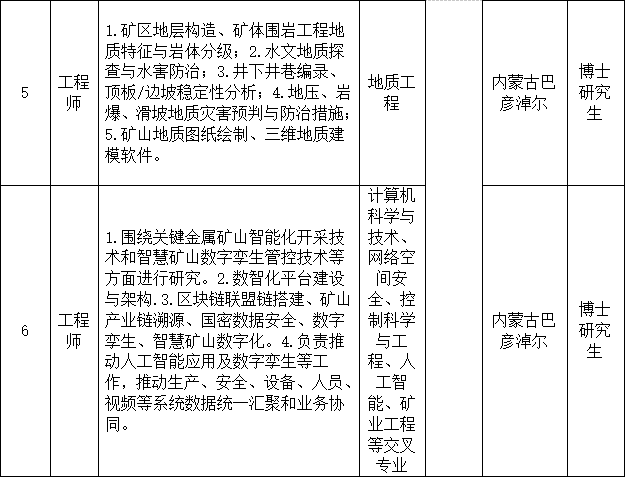 | 5 | 工程师 | 1.矿区地层构造、矿体围岩工程地质特征与岩体分级；2.水文地质探查与水害防治；3.井下井巷编录、顶板/边坡稳定性分析；4.地压、岩爆、滑坡地质灾害预判与防治措施；5.矿山地质图纸绘制、三维地质建模软件。 | 地质工程 |  | 内蒙古巴彦淖尔 | 博士研究生 |
|---|---|---|---|---|---|---|
| 6 | 工程师 | 1.围绕关键金属矿山智能化开采技术和智慧矿山数字孪生管控技术等方面进行研究。2.数智化平台建设与架构.3.区块链联盟链搭建、矿山产业链溯源、国密数据安全、数字孪生、智慧矿山数字化。4.负责推动人工智能应用及数字孪生等工作，推动生产、安全、设备、人员、视频等系统数据统一汇聚和业务协同。 | 计算机科学与技术、网络空间安全、控制科学与工程、人工智能、矿业工程等交叉专业 |  | 内蒙古巴彦淖尔 | 博士研究生 |